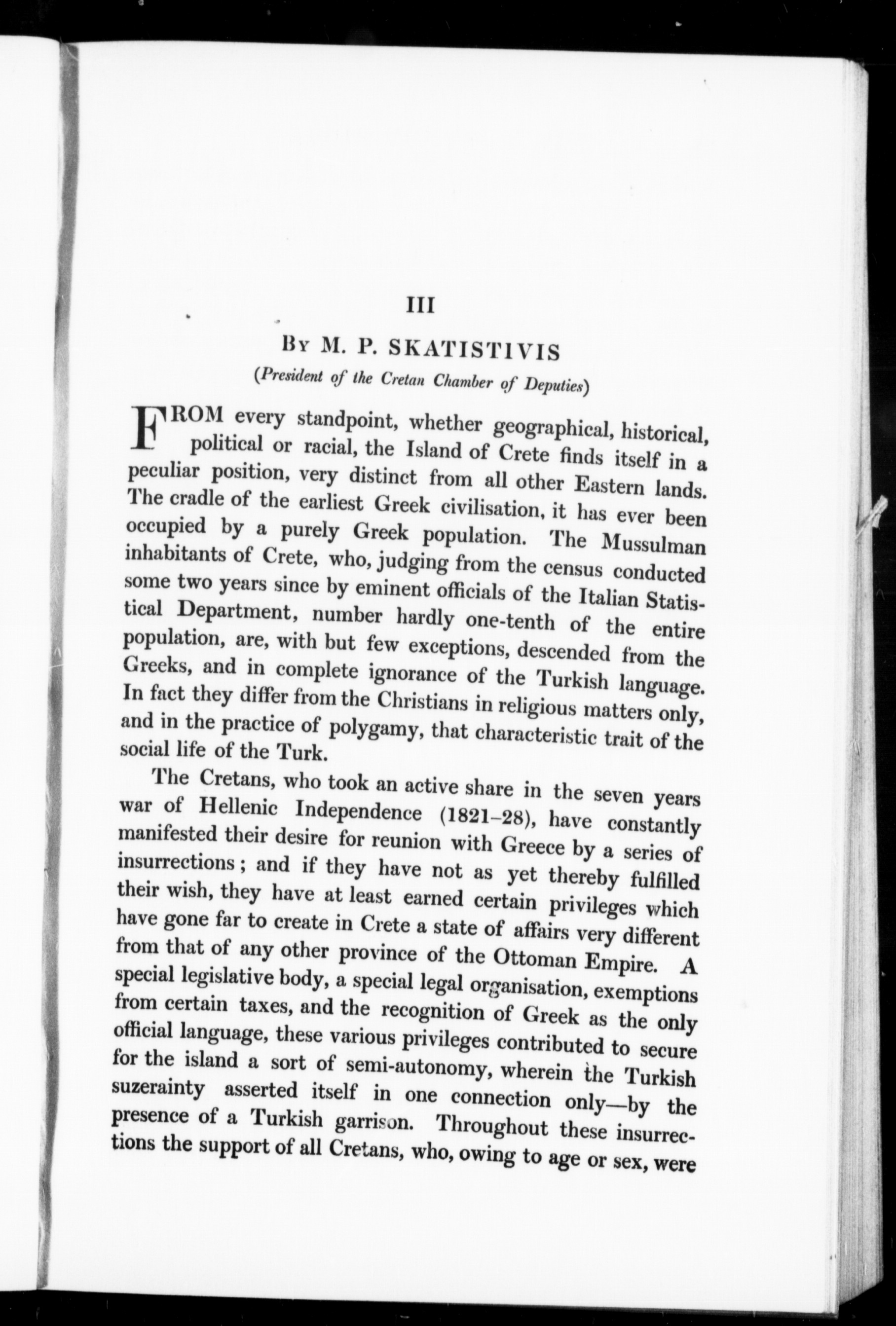 III

By M. P. SKATISTIVIS

(President of the Cretan Chamber of Deputies)

FROM every standpoint, whether geographical, historical, political or racial, the Island of Crete finds itself in a peculiar position, very distinct from all other Eastern lands. The cradle of the earliest Greek civilisation, it has ever been occupied by a purely Greek population. The Mussulman inhabitants of Crete, who, judging from the census conducted some two years since by eminent officials of the Italian Statistical Department, number hardly one-tenth of the entire population, are, with but few exceptions, descended from the Greeks, and in complete ignorance of the Turkish language. In fact they differ from the Christians in religious matters only, and in the practice of polygamy, that characteristic trait of the social life of the Turk.

The Cretans, who took an active share in the seven years war of Hellenic Independence (1821–28), have constantly manifested their desire for reunion with Greece by a series of insurrections; and if they have not as yet thereby fulfilled their wish, they have at least earned certain privileges which have gone far to create in Crete a state of affairs very different from that of any other province of the Ottoman Empire. A special legislative body, a special legal organisation, exemptions from certain taxes, and the recognition of Greek as the only official language, these various privileges contributed to secure for the island a sort of semi-autonomy, wherein the Turkish suzerainty asserted itself in one connection only—by the presence of a Turkish garrison. Throughout these insurrections the support of all Cretans, who, owing to age or sex, were